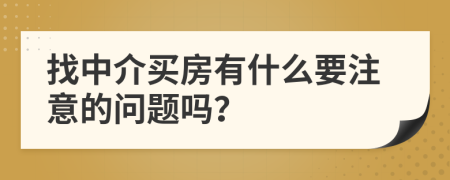 找中介买房有什么要注意的问题吗？